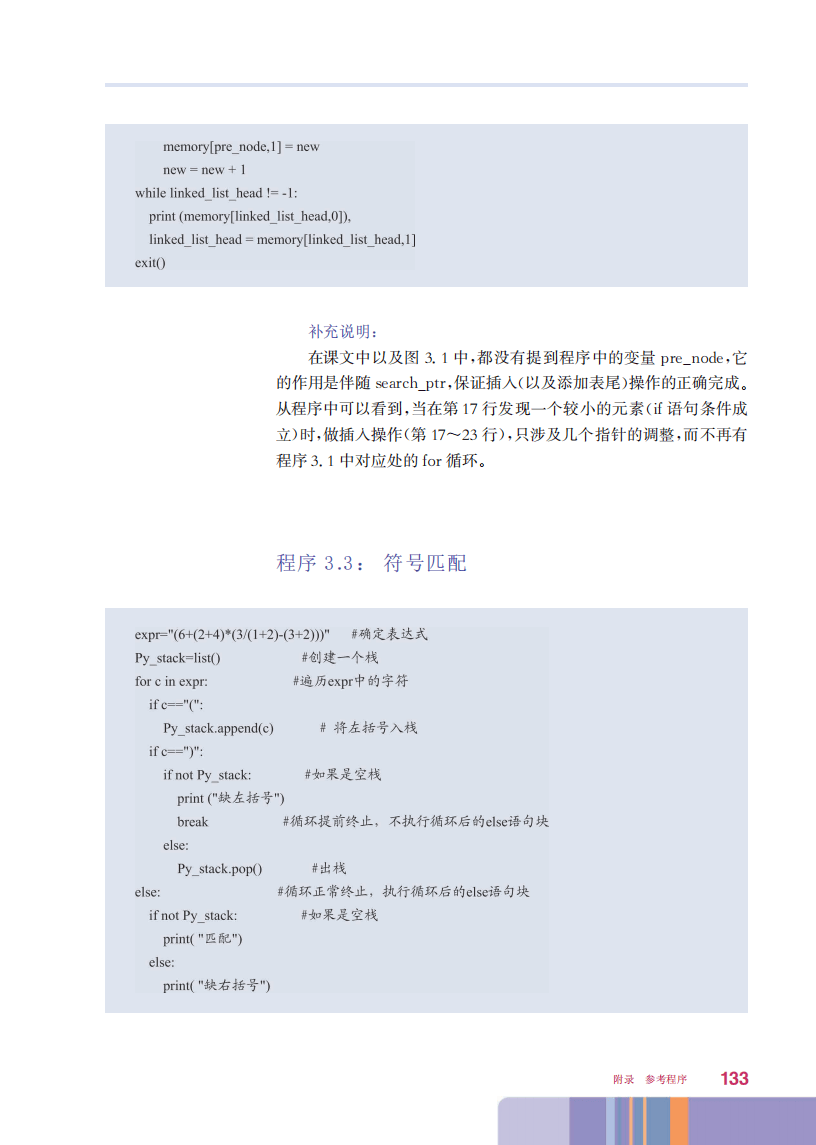 memory[pre_node,1] = new
new = new + 1
while linked_list_head != -1:
print (memory[linked_list_head,0]),
linked_list_head = memory[linked_list_head,1]
exit()

补充说明：

在课文中以及图 3.1 中，都没有提到程序中的变量 pre_node，它的作用是伴随 search_ptr，保证插入（以及添加表尾）操作的正确完成。从程序中可以看到，当在第 17 行发现一个较小的元素（if 语句条件成立）时，做插入操作（第 17～23 行），只涉及几个指针的调整，而不再有程序 3.1 中对应处的 for 循环。

程序 3.3： 符号匹配

expr="(6+(2+4)*(3/(1+2)-(3+2)))" #确定表达式
Py_stack=list() #创建一个栈
for c in expr: #遍历expr中的字符
if c=="(":
Py_stack.append(c) # 将左括号入栈
if c==")":
if not Py_stack: #如果是空栈
print ("缺左括号")
break #循环提前终止，不执行循环后的else语句块
else:
Py_stack.pop() #出栈
else: #循环正常终止，执行循环后的else语句块
if not Py_stack: #如果是空栈
print( "匹配")
else:
print( "缺右括号")

附录 参考程序 133